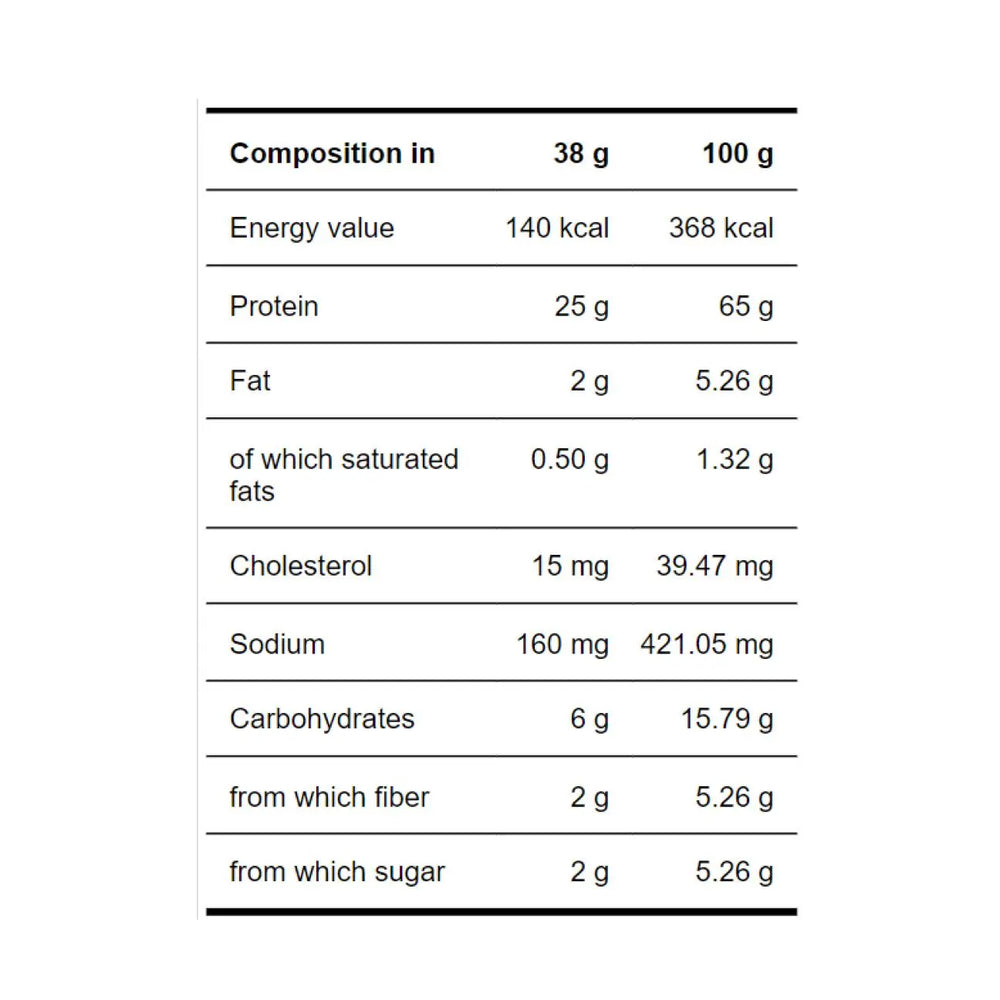 | Composition in | 38 g | 100 g |
|---|---|---|
| Energy value | 140 kcal | 368 kcal |
| Protein | 25 g | 65 g |
| Fat | 2 g | 5.26 g |
| of which saturated fats | 0.50 g | 1.32 g |
| Cholesterol | 15 mg | 39.47 mg |
| Sodium | 160 mg | 421.05 mg |
| Carbohydrates | 6 g | 15.79 g |
| from which fiber | 2 g | 5.26 g |
| from which sugar | 2 g | 5.26 g |